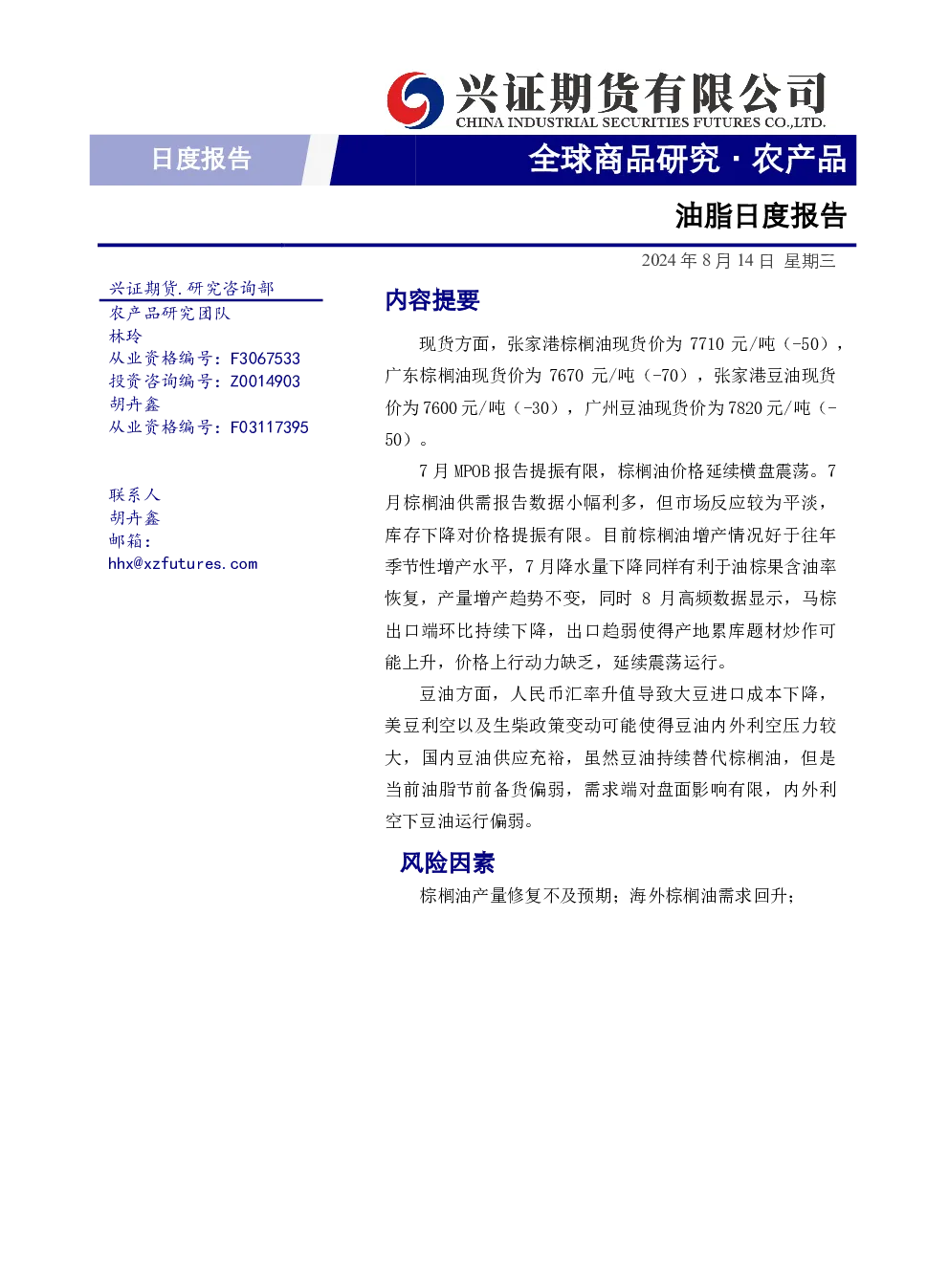 兴证期货有限公司
CHINA INDUSTRIAL SECURITIES FUTURES CO.,LTD.

日度报告

全球商品研究·农产品

油脂日度报告

2024年8月14日 星期三

兴证期货.研究咨询部
农产品研究团队
林玲
从业资格编号：F3067533
投资咨询编号：Z0014903
胡卉鑫
从业资格编号：F03117395

联系人
胡卉鑫
邮箱：
hhx@xzfutures.com

内容提要

现货方面，张家港棕榈油现货价为7710元/吨（-50），广东棕榈油现货价为7670元/吨（-70），张家港豆油现货价为7600元/吨（-30），广州豆油现货价为7820元/吨（-50）。

7月MPOB报告提振有限，棕榈油价格延续横盘震荡。7月棕榈油供需报告数据小幅利多，但市场反应较为平淡，库存下降对价格提振有限。目前棕榈油增产情况好于往年季节性增产水平，7月降水量下降同样有利于油棕果含油率恢复，产量增产趋势不变，同时8月高频数据显示，马棕出口端环比持续下降，出口趋弱使得产地累库题材炒作可能上升，价格上行动力缺乏，延续震荡运行。

豆油方面，人民币汇率升值导致大豆进口成本下降，美豆利空以及生柴政策变动可能使得豆油内外利空压力较大，国内豆油供应充裕，虽然豆油持续替代棕榈油，但是当前油脂节前备货偏弱，需求端对盘面影响有限，内外利空下豆油运行偏弱。

风险因素

棕榈油产量修复不及预期；海外棕榈油需求回升；